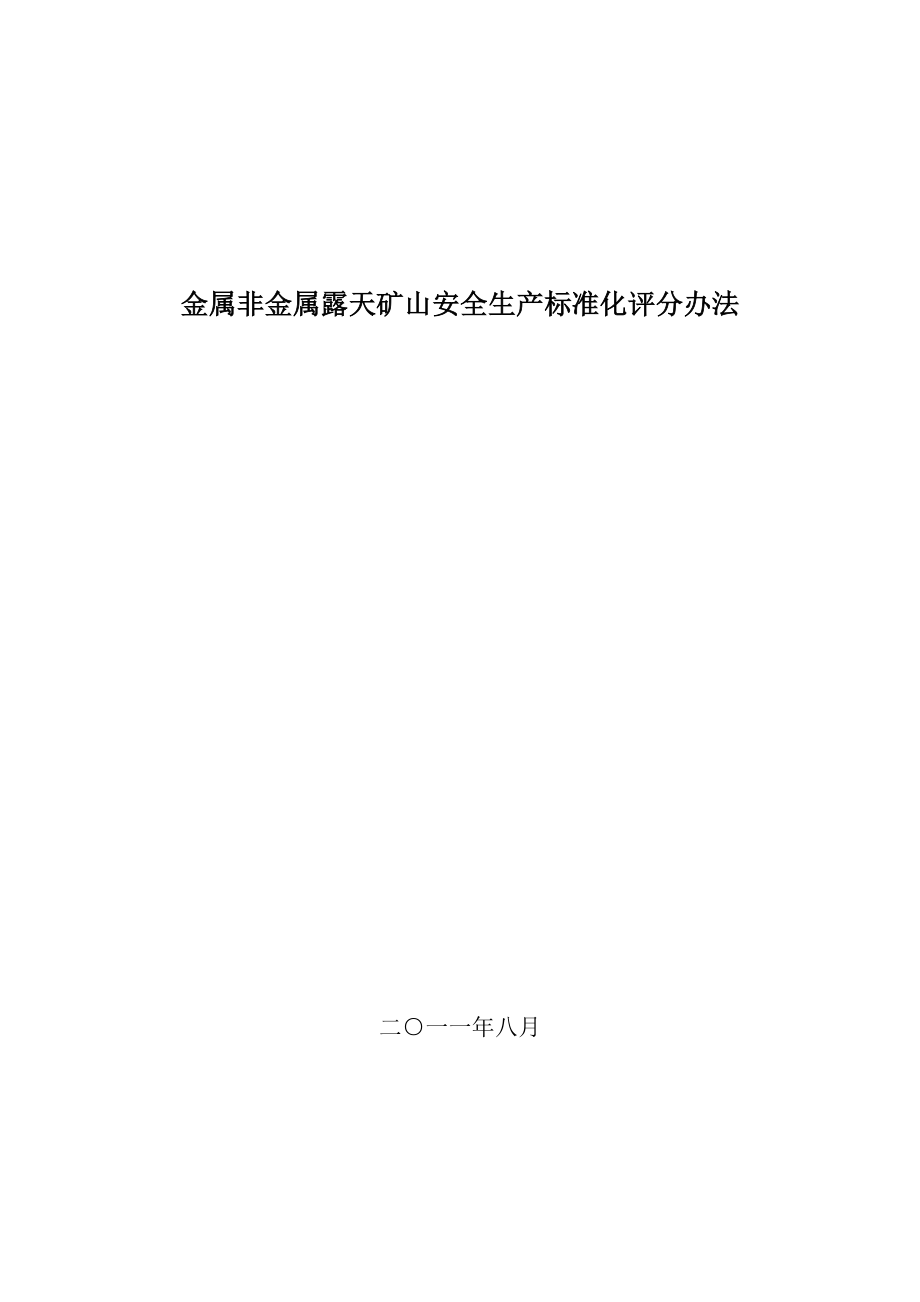 金属非金属露天矿山安全生产标准化评分办法

二〇一一年八月